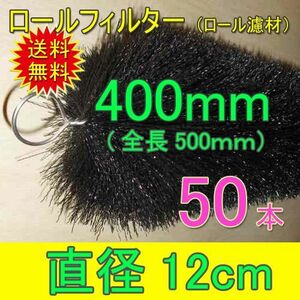 ロールフィルター（ロール濾材）

送料無料

400mm
（全長 500mm）

50本

直径 12cm